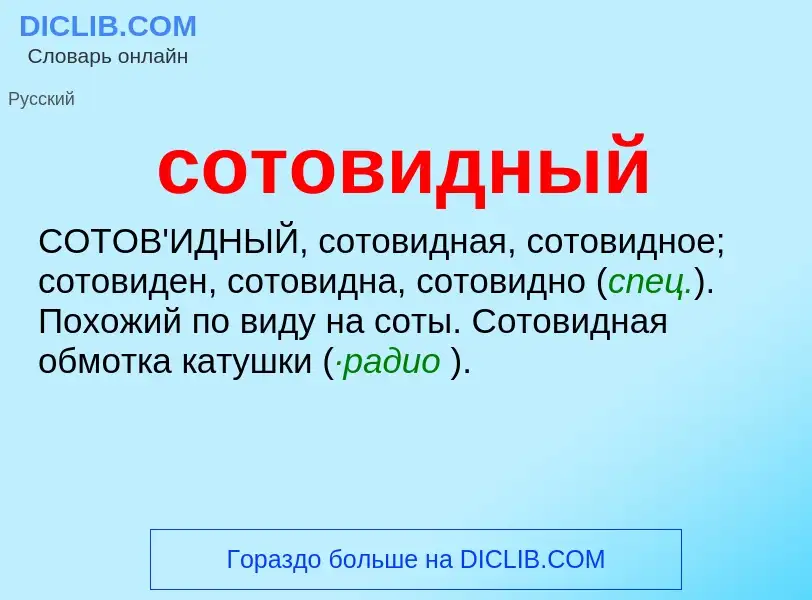 DICLIB.COM
Словарь онлайн

Русский

сотовидный

СОТОВ'ИДНЫЙ, сотовидная, сотовидное; сотовиден, сотовидна, сотовидно (спец.). Похожий по виду на соты. Сотовидная обмотка катушки (·радио ).

Гораздо больше на DICLIB.COM